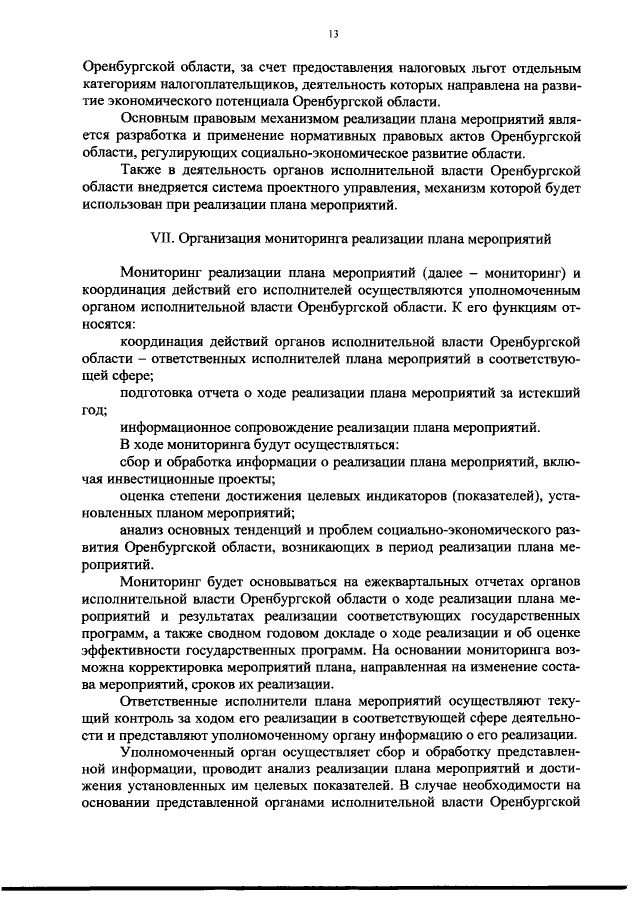 13

Оренбургской области, за счет предоставления налоговых льгот отдельным категориям налогоплательщиков, деятельность которых направлена на развитие экономического потенциала Оренбургской области.

Основным правовым механизмом реализации плана мероприятий является разработка и применение нормативных правовых актов Оренбургской области, регулирующих социально-экономическое развитие области.

Также в деятельность органов исполнительной власти Оренбургской области внедряется система проектного управления, механизм которой будет использован при реализации плана мероприятий.

VII. Организация мониторинга реализации плана мероприятий

Мониторинг реализации плана мероприятий (далее – мониторинг) и координация действий его исполнителей осуществляются уполномоченным органом исполнительной власти Оренбургской области. К его функциям относятся:

координация действий органов исполнительной власти Оренбургской области – ответственных исполнителей плана мероприятий в соответствующей сфере;

подготовка отчета о ходе реализации плана мероприятий за истекший год;

информационное сопровождение реализации плана мероприятий.

В ходе мониторинга будут осуществляться:

сбор и обработка информации о реализации плана мероприятий, включая инвестиционные проекты;

оценка степени достижения целевых индикаторов (показателей), установленных планом мероприятий;

анализ основных тенденций и проблем социально-экономического развития Оренбургской области, возникающих в период реализации плана мероприятий.

Мониторинг будет основываться на ежеквартальных отчетах органов исполнительной власти Оренбургской области о ходе реализации плана мероприятий и результатах реализации соответствующих государственных программ, а также сводном годовом докладе о ходе реализации и об оценке эффективности государственных программ. На основании мониторинга возможна корректировка мероприятий плана, направленная на изменение состава мероприятий, сроков их реализации.

Ответственные исполнители плана мероприятий осуществляют текущий контроль за ходом его реализации в соответствующей сфере деятельности и представляют уполномоченному органу информацию о его реализации.

Уполномоченный орган осуществляет сбор и обработку представленной информации, проводит анализ реализации плана мероприятий и достижения установленных им целевых показателей. В случае необходимости на основании представленной органами исполнительной власти Оренбургской